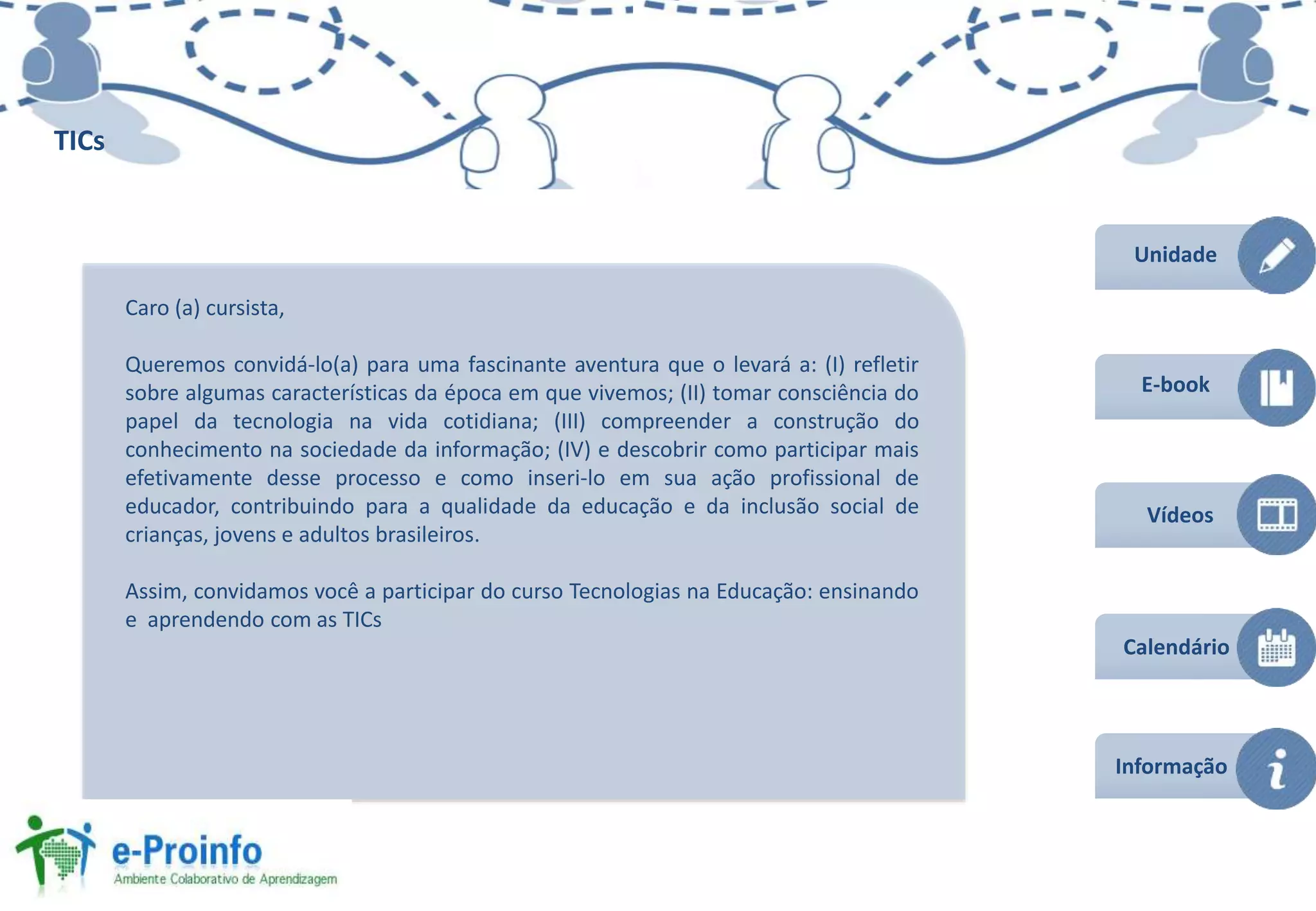 TICs

Caro (a) cursista,

Queremos convidá-lo(a) para uma fascinante aventura que o levará a: (I) refletir sobre algumas características da época em que vivemos; (II) tomar consciência do papel da tecnologia na vida cotidiana; (III) compreender a construção do conhecimento na sociedade da informação; (IV) e descobrir como participar mais efetivamente desse processo e como inseri-lo em sua ação profissional de educador, contribuindo para a qualidade da educação e da inclusão social de crianças, jovens e adultos brasileiros.

Assim, convidamos você a participar do curso Tecnologias na Educação: ensinando e aprendendo com as TICs

Unidade

E-book

Vídeos

Calendário

Informação

e-Proinfo
Ambiente Colaborativo de Aprendizagem